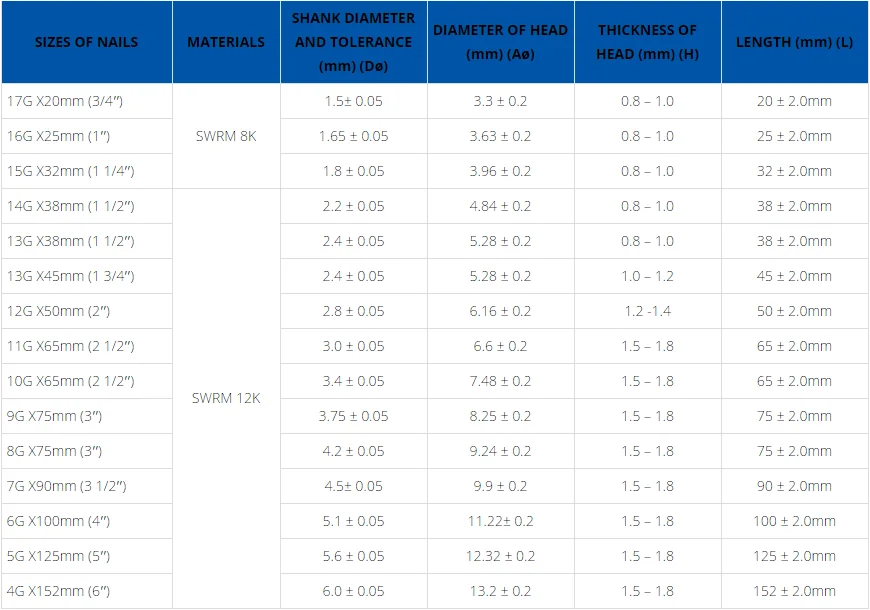 | SIZES OF NAILS | MATERIALS | SHANK DIAMETER AND TOLERANCE (mm) (Dø) | DIAMETER OF HEAD (mm) (Aø) | THICKNESS OF HEAD (mm) (H) | LENGTH (mm) (L) |
|---|---|---|---|---|---|
| 17G X20mm (3/4") | SWRM 8K | 1.5± 0.05 | 3.3 ± 0.2 | 0.8 – 1.0 | 20 ± 2.0mm |
| 16G X25mm (1") | | 1.65 ± 0.05 | 3.63 ± 0.2 | 0.8 – 1.0 | 25 ± 2.0mm |
| 15G X32mm (1 1/4") | | 1.8 ± 0.05 | 3.96 ± 0.2 | 0.8 – 1.0 | 32 ± 2.0mm |
| 14G X38mm (1 1/2") | SWRM 12K | 2.2 ± 0.05 | 4.84 ± 0.2 | 0.8 – 1.0 | 38 ± 2.0mm |
| 13G X38mm (1 1/2") | | 2.4 ± 0.05 | 5.28 ± 0.2 | 0.8 – 1.0 | 38 ± 2.0mm |
| 13G X45mm (1 3/4") | | 2.4 ± 0.05 | 5.28 ± 0.2 | 1.0 – 1.2 | 45 ± 2.0mm |
| 12G X50mm (2") | | 2.8 ± 0.05 | 6.16 ± 0.2 | 1.2 -1.4 | 50 ± 2.0mm |
| 11G X65mm (2 1/2") | | 3.0 ± 0.05 | 6.6 ± 0.2 | 1.5 – 1.8 | 65 ± 2.0mm |
| 10G X65mm (2 1/2") | | 3.4 ± 0.05 | 7.48 ± 0.2 | 1.5 – 1.8 | 65 ± 2.0mm |
| 9G X75mm (3") | | 3.75 ± 0.05 | 8.25 ± 0.2 | 1.5 – 1.8 | 75 ± 2.0mm |
| 8G X75mm (3") | | 4.2 ± 0.05 | 9.24 ± 0.2 | 1.5 – 1.8 | 75 ± 2.0mm |
| 7G X90mm (3 1/2") | | 4.5± 0.05 | 9.9 ± 0.2 | 1.5 – 1.8 | 90 ± 2.0mm |
| 6G X100mm (4") | | 5.1 ± 0.05 | 11.22± 0.2 | 1.5 – 1.8 | 100 ± 2.0mm |
| 5G X125mm (5") | | 5.6 ± 0.05 | 12.32 ± 0.2 | 1.5 – 1.8 | 125 ± 2.0mm |
| 4G X152mm (6") | | 6.0 ± 0.05 | 13.2 ± 0.2 | 1.5 – 1.8 | 152 ± 2.0mm |